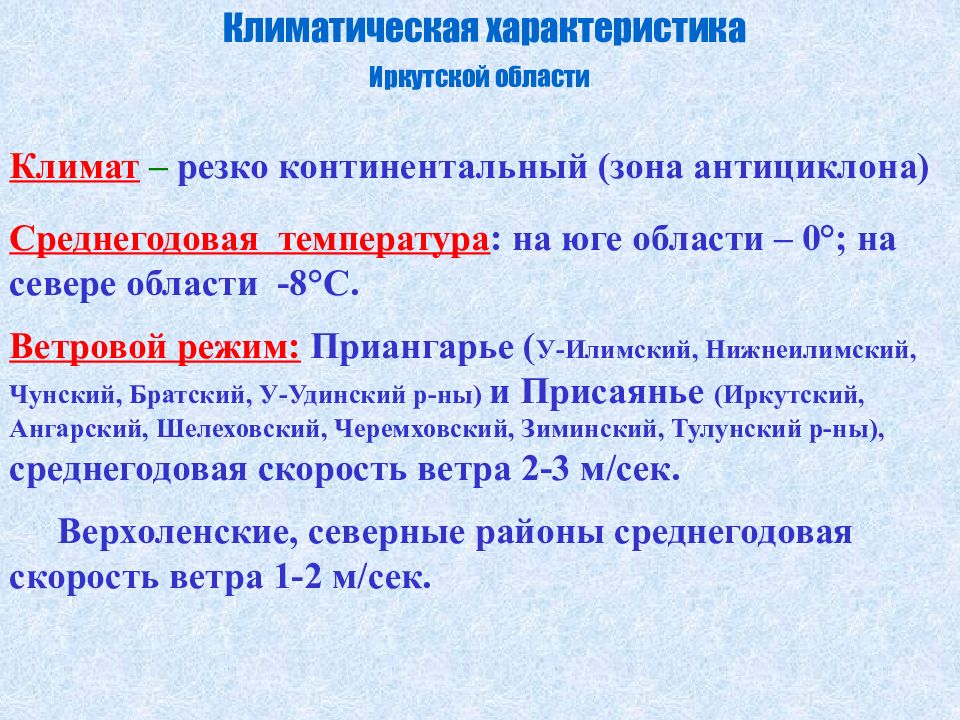 Климатическая характеристика

Иркутской области

Климат – резко континентальный (зона антициклона)

Среднегодовая температура: на юге области – 0°; на севере области -8°С.

Ветровой режим: Приангарье (У-Илимский, Нижнеилимский, Чунский, Братский, У-Удинский р-ны) и Присаянье (Иркутский, Ангарский, Шелеховский, Черемховский, Зиминский, Тулунский р-ны), среднегодовая скорость ветра 2-3 м/сек.

Верхоленские, северные районы среднегодовая скорость ветра 1-2 м/сек.